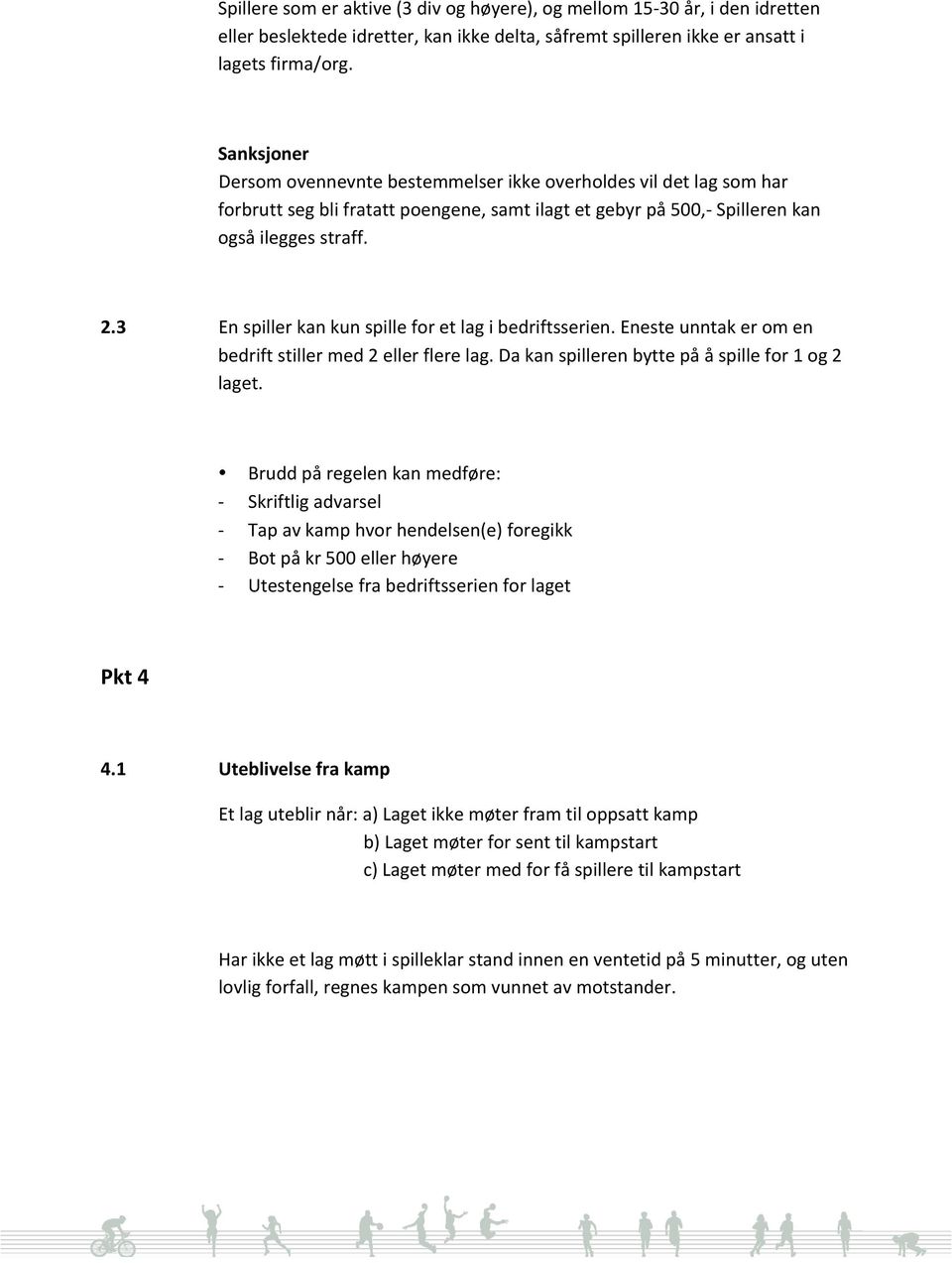 Spillere som er aktive (3 div og høyere), og mellom 15-30 år, i den idretten eller beslektede idretter, kan ikke delta, såfremt spilleren ikke er ansatt i lagets firma/org.

Sanksjoner
Dersom ovennevnte bestemmelser ikke overholdes vil det lag som har forbrutt seg bli fratatt poengene, samt ilagt et gebyr på 500,- Spilleren kan også ilegges straff.

2.3 En spiller kan kun spille for et lag i bedriftsserien. Eneste unntak er om en bedrift stiller med 2 eller flere lag. Da kan spilleren bytte på å spille for 1 og 2 laget.

• Brudd på regelen kan medføre:
- Skriftlig advarsel
- Tap av kamp hvor hendelsen(e) foregikk
- Bot på kr 500 eller høyere
- Utestengelse fra bedriftsserien for laget

Pkt 4

4.1 Uteblivelse fra kamp

Et lag uteblir når: a) Laget ikke møter fram til oppsatt kamp
b) Laget møter for sent til kampstart
c) Laget møter med for få spillere til kampstart

Har ikke et lag møtt i spilleklar stand innen en ventetid på 5 minutter, og uten lovlig forfall, regnes kampen som vunnet av motstander.